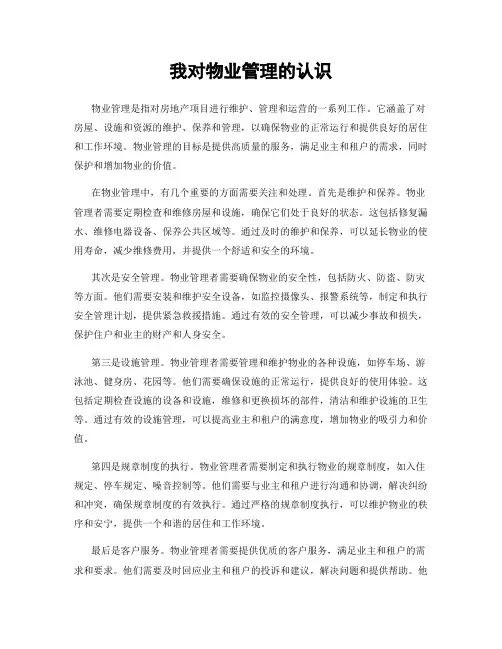 我对物业管理的认识

物业管理是指对房地产项目进行维护、管理和运营的一系列工作。它涵盖了对房屋、设施和资源的维护、保养和管理，以确保物业的正常运行和提供良好的居住和工作环境。物业管理的目标是提供高质量的服务，满足业主和租户的需求，同时保护和增加物业的价值。

在物业管理中，有几个重要的方面需要关注和处理。首先是维护和保养。物业管理者需要定期检查和维修房屋和设施，确保它们处于良好的状态。这包括修复漏水、维修电器设备、保养公共区域等。通过及时的维护和保养，可以延长物业的使用寿命，减少维修费用，并提供一个舒适和安全的环境。

其次是安全管理。物业管理者需要确保物业的安全性，包括防火、防盗、防灾等方面。他们需要安装和维护安全设备，如监控摄像头、报警系统等，制定和执行安全管理计划，提供紧急救援措施。通过有效的安全管理，可以减少事故和损失，保护住户和业主的财产和人身安全。

第三是设施管理。物业管理者需要管理和维护物业的各种设施，如停车场、游泳池、健身房、花园等。他们需要确保设施的正常运行，提供良好的使用体验。这包括定期检查设施的设备和设施，维修和更换损坏的部件，清洁和维护设施的卫生等。通过有效的设施管理，可以提高业主和租户的满意度，增加物业的吸引力和价值。

第四是规章制度的执行。物业管理者需要制定和执行物业的规章制度，如入住规定、停车规定、噪音控制等。他们需要与业主和租户进行沟通和协调，解决纠纷和冲突，确保规章制度的有效执行。通过严格的规章制度执行，可以维护物业的秩序和安宁，提供一个和谐的居住和工作环境。

最后是客户服务。物业管理者需要提供优质的客户服务，满足业主和租户的需求和要求。他们需要及时回应业主和租户的投诉和建议，解决问题和提供帮助。他